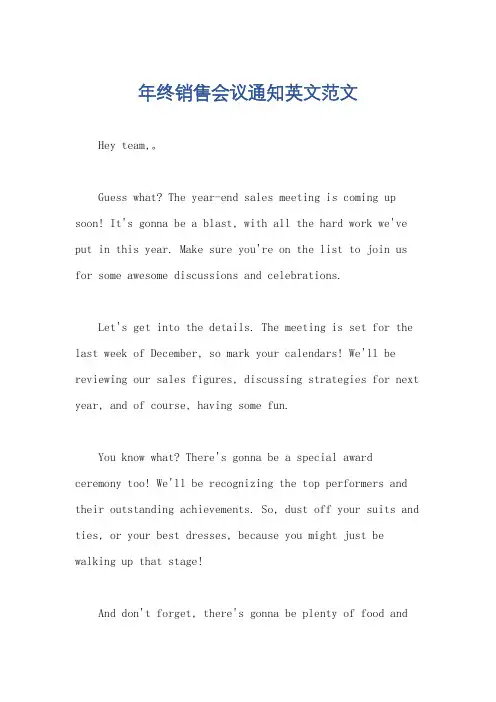 年终销售会议通知英文范文

Hey team,。

Guess what? The year-end sales meeting is coming up soon! It's gonna be a blast, with all the hard work we've put in this year. Make sure you're on the list to join us for some awesome discussions and celebrations.

Let's get into the details. The meeting is set for the last week of December, so mark your calendars! We'll be reviewing our sales figures, discussing strategies for next year, and of course, having some fun.

You know what? There's gonna be a special award ceremony too! We'll be recognizing the top performers and their outstanding achievements. So, dust off your suits and ties, or your best dresses, because you might just be walking up that stage!

And don't forget, there's gonna be plenty of food and